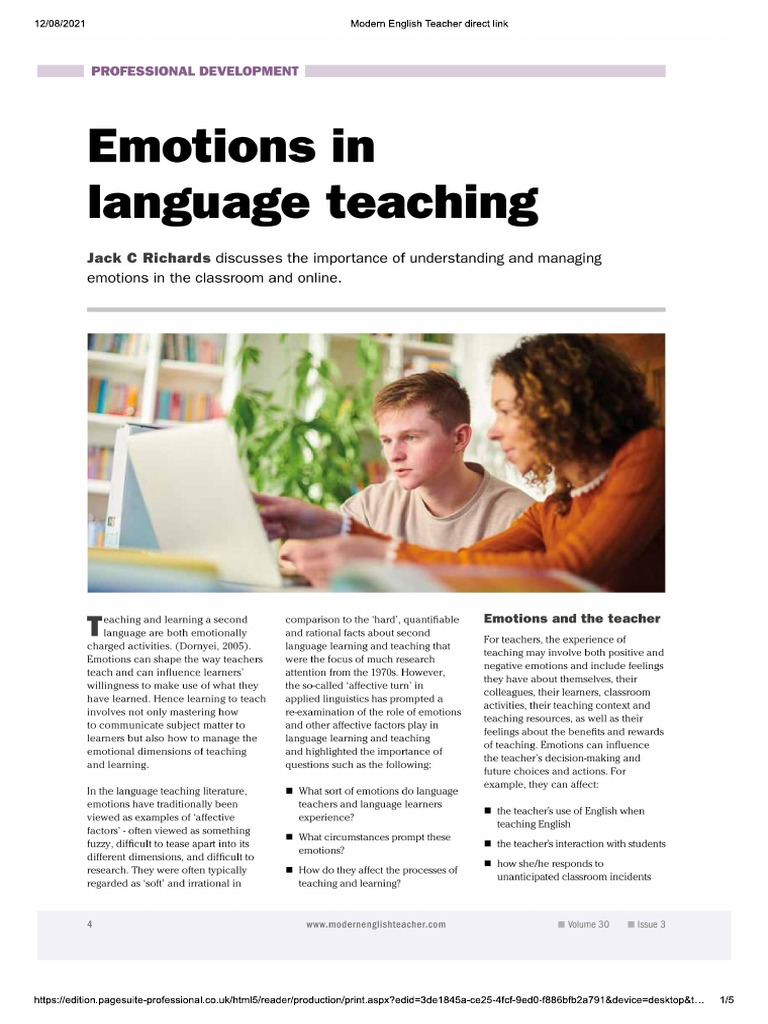 12/08/2021 Modern English Teacher direct link

PROFESSIONAL DEVELOPMENT

Emotions in language teaching

Jack C Richards discusses the importance of understanding and managing emotions in the classroom and online.

Teaching and learning a second language are both emotionally charged activities. (Dornyei, 2005). Emotions can shape the way teachers teach and can influence learners' willingness to make use of what they have learned. Hence learning to teach involves not only mastering how to communicate subject matter to learners but also how to manage the emotional dimensions of teaching and learning.

In the language teaching literature, emotions have traditionally been viewed as examples of 'affective factors' - often viewed as something fuzzy, difficult to tease apart into its different dimensions, and difficult to research. They were often typically regarded as 'soft' and irrational in comparison to the 'hard', quantifiable and rational facts about second language learning and teaching that were the focus of much research attention from the 1970s. However, the so-called 'affective turn' in applied linguistics has prompted a re-examination of the role of emotions and other affective factors play in language learning and teaching and highlighted the importance of questions such as the following:

■ What sort of emotions do language teachers and language learners experience?

■ What circumstances prompt these emotions?

■ How do they affect the processes of teaching and learning?

Emotions and the teacher

For teachers, the experience of teaching may involve both positive and negative emotions and include feelings they have about themselves, their colleagues, their learners, classroom activities, their teaching context and teaching resources, as well as their feelings about the benefits and rewards of teaching. Emotions can influence the teacher's decision-making and future choices and actions. For example, they can affect:

■ the teacher's use of English when teaching English

■ the teacher's interaction with students

■ how she/he responds to unanticipated classroom incidents

4 www.modernenglishteacher.com ■ Volume 30 ■ Issue 3

https://edition.pagesuite-professional.co.uk/html5/reader/production/print.aspx?edid=3de1845a-ce25-4fcf-9ed0-f886bfb2a791&device=desktop&t... 1/5